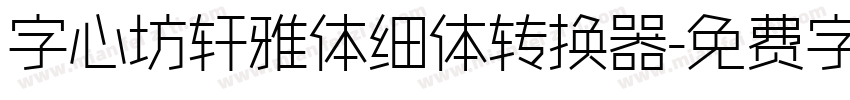 字心坊轩雅体细体转换器-免费字